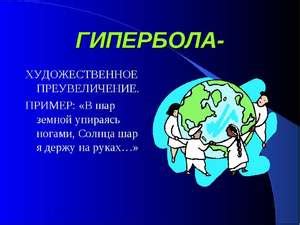 ГИПЕРБОЛА-

ХУДОЖЕСТВЕННОЕ ПРЕУВЕЛИЧЕНИЕ.

ПРИМЕР: «В шар земной упираясь ногами, Солнца шар я держу на руках…»